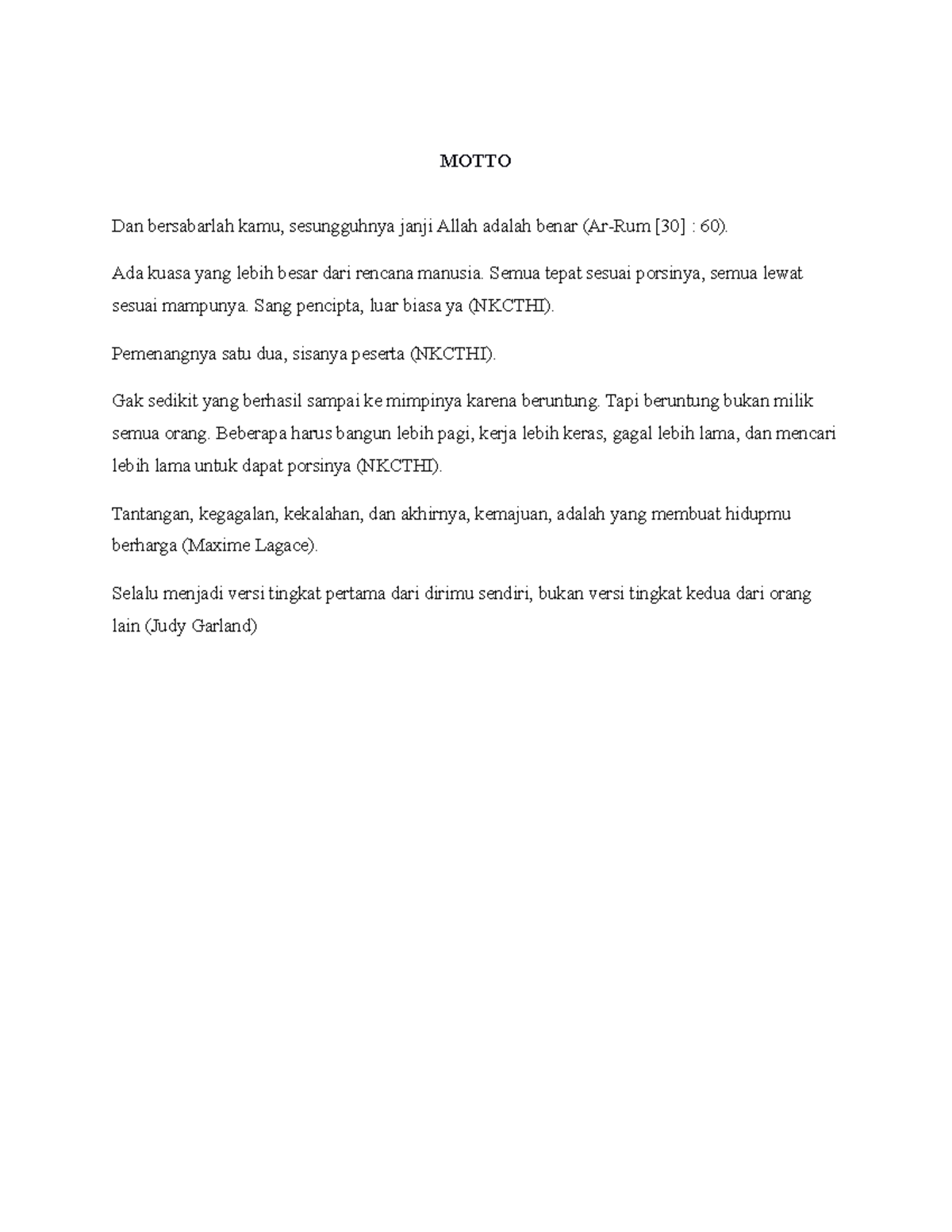 MOTTO

Dan bersabarlah kamu, sesungguhnya janji Allah adalah benar (Ar-Rum [30] : 60).

Ada kuasa yang lebih besar dari rencana manusia. Semua tepat sesuai porsinya, semua lewat sesuai mampunya. Sang pencipta, luar biasa ya (NKCTHI).

Pemenangnya satu dua, sisanya peserta (NKCTHI).

Gak sedikit yang berhasil sampai ke mimpinya karena beruntung. Tapi beruntung bukan milik semua orang. Beberapa harus bangun lebih pagi, kerja lebih keras, gagal lebih lama, dan mencari lebih lama untuk dapat porsinya (NKCTHI).

Tantangan, kegagalan, kekalahan, dan akhirnya, kemajuan, adalah yang membuat hidupmu berharga (Maxime Lagace).

Selalu menjadi versi tingkat pertama dari dirimu sendiri, bukan versi tingkat kedua dari orang lain (Judy Garland)